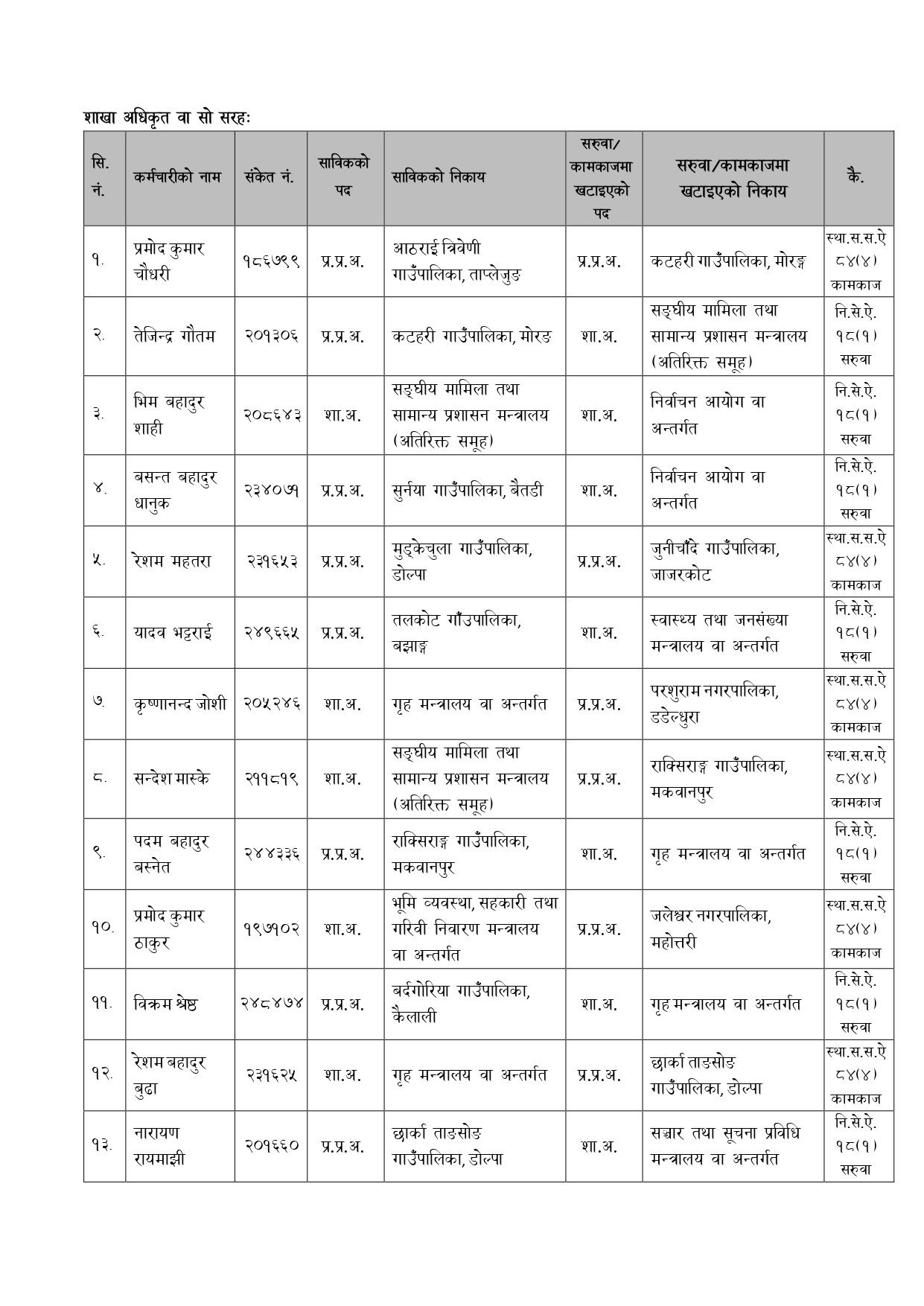 शाखा अधिकृत वा सो सरहः

| सि. नं. | कर्मचारीको नाम | संकेत नं. | साविकको पद | साविकको निकाय | सरुवा/ कामकाजमा खटाइएको पद | सरुवा/कामकाजमा खटाइएको निकाय | कै. |
|---|---|---|---|---|---|---|---|
| १. | प्रमोद कुमार चौधरी | १८६७९९ | प्र.प्र.अ. | आठराई त्रिवेणी गाउँपालिका, ताप्लेजुङ | प्र.प्र.अ. | कटहरी गाउँपालिका, मोरङ्ग | स्था.स.स.ऐ ८४(४) कामकाज |
| २. | तेजिन्द्र गौतम | २०१३०६ | प्र.प्र.अ. | कटहरी गाउँपालिका, मोरङ | शा.अ. | सङ्घीय मामिला तथा सामान्य प्रशासन मन्त्रालय (अतिरिक्त समूह) | नि.से.ऐ. १८(१) सरुवा |
| ३. | भिम बहादुर शाही | २०८६४३ | शा.अ. | सङ्घीय मामिला तथा सामान्य प्रशासन मन्त्रालय (अतिरिक्त समूह) | शा.अ. | निर्वाचन आयोग वा अन्तर्गत | नि.से.ऐ. १८(१) सरुवा |
| ४. | बसन्त बहादुर धानुक | २३४०७१ | प्र.प्र.अ. | सुर्नया गाउँपालिका, बैतडी | शा.अ. | निर्वाचन आयोग वा अन्तर्गत | नि.से.ऐ. १८(१) सरुवा |
| ५. | रेशम महतरा | २३१६५३ | प्र.प्र.अ. | मुड्केचुला गाउँपालिका, डोल्पा | प्र.प्र.अ. | जुनीचाँदे गाउँपालिका, जाजरकोट | स्था.स.स.ऐ ८४(४) कामकाज |
| ६. | यादव भट्टराई | २४९६६५ | प्र.प्र.अ. | तलकोट गाँउपालिका, बझाङ्ग | शा.अ. | स्वास्थ्य तथा जनसंख्या मन्त्रालय वा अन्तर्गत | नि.से.ऐ. १८(१) सरुवा |
| ७. | कृष्णानन्द जोशी | २०५२४६ | शा.अ. | गृह मन्त्रालय वा अन्तर्गत | प्र.प्र.अ. | परशुराम नगरपालिका, डडेल्धुरा | स्था.स.स.ऐ ८४(४) कामकाज |
| ८. | सन्देश मास्के | २११८१९ | शा.अ. | सङ्घीय मामिला तथा सामान्य प्रशासन मन्त्रालय (अतिरिक्त समूह) | प्र.प्र.अ. | राक्सिराङ्ग गाउँपालिका, मकवानपुर | स्था.स.स.ऐ ८४(४) कामकाज |
| ९. | पदम बहादुर बस्नेत | २४४३३६ | प्र.प्र.अ. | राक्सिराङ्ग गाउँपालिका, मकवानपुर | शा.अ. | गृह मन्त्रालय वा अन्तर्गत | नि.से.ऐ. १८(१) सरुवा |
| १०. | प्रमोद कुमार ठाकुर | १९७१०२ | शा.अ. | भूमि व्यवस्था, सहकारी तथा गरिवी निवारण मन्त्रालय वा अन्तर्गत | प्र.प्र.अ. | जलेश्वर नगरपालिका, महोत्तरी | स्था.स.स.ऐ ८४(४) कामकाज |
| ११. | विक्रम श्रेष्ठ | २४८४७४ | प्र.प्र.अ. | बर्दगोरिया गाउँपालिका, कैलाली | शा.अ. | गृह मन्त्रालय वा अन्तर्गत | नि.से.ऐ. १८(१) सरुवा |
| १२. | रेशम बहादुर बुढा | २३१६२५ | शा.अ. | गृह मन्त्रालय वा अन्तर्गत | प्र.प्र.अ. | छार्का ताङसोङ गाउँपालिका, डोल्पा | स्था.स.स.ऐ ८४(४) कामकाज |
| १३. | नारायण रायमाझी | २०१६६० | प्र.प्र.अ. | छार्का ताङसोङ गाउँपालिका, डोल्पा | शा.अ. | सञ्चार तथा सूचना प्रविधि मन्त्रालय वा अन्तर्गत | नि.से.ऐ. १८(१) सरुवा |